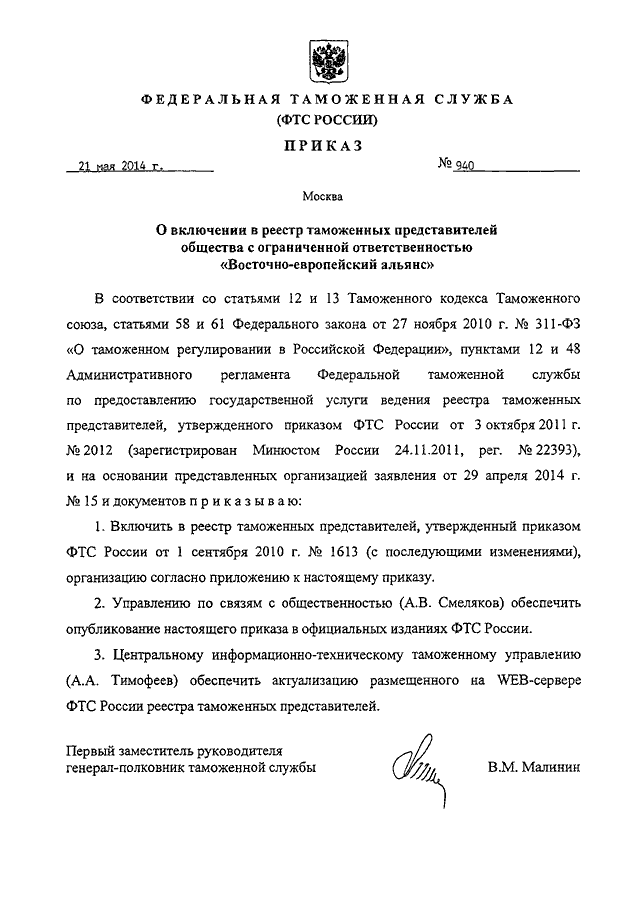 ФЕДЕРАЛЬНАЯ ТАМОЖЕННАЯ СЛУЖБА
(ФТС РОССИИ)

ПРИКАЗ

21 мая 2014 г.          № 940

Москва

О включении в реестр таможенных представителей общества с ограниченной ответственностью «Восточно-европейский альянс»

В соответствии со статьями 12 и 13 Таможенного кодекса Таможенного союза, статьями 58 и 61 Федерального закона от 27 ноября 2010 г. № 311-ФЗ «О таможенном регулировании в Российской Федерации», пунктами 12 и 48 Административного регламента Федеральной таможенной службы по предоставлению государственной услуги ведения реестра таможенных представителей, утвержденного приказом ФТС России от 3 октября 2011 г. № 2012 (зарегистрирован Минюстом России 24.11.2011, рег. № 22393), и на основании представленных организацией заявления от 29 апреля 2014 г. № 15 и документов п р и к а з ы в а ю:

1. Включить в реестр таможенных представителей, утвержденный приказом ФТС России от 1 сентября 2010 г. № 1613 (с последующими изменениями), организацию согласно приложению к настоящему приказу.

2. Управлению по связям с общественностью (А.В. Смеляков) обеспечить опубликование настоящего приказа в официальных изданиях ФТС России.

3. Центральному информационно-техническому таможенному управлению (А.А. Тимофеев) обеспечить актуализацию размещенного на WEB-сервере ФТС России реестра таможенных представителей.

Первый заместитель руководителя
генерал-полковник таможенной службы          В.М. Малинин